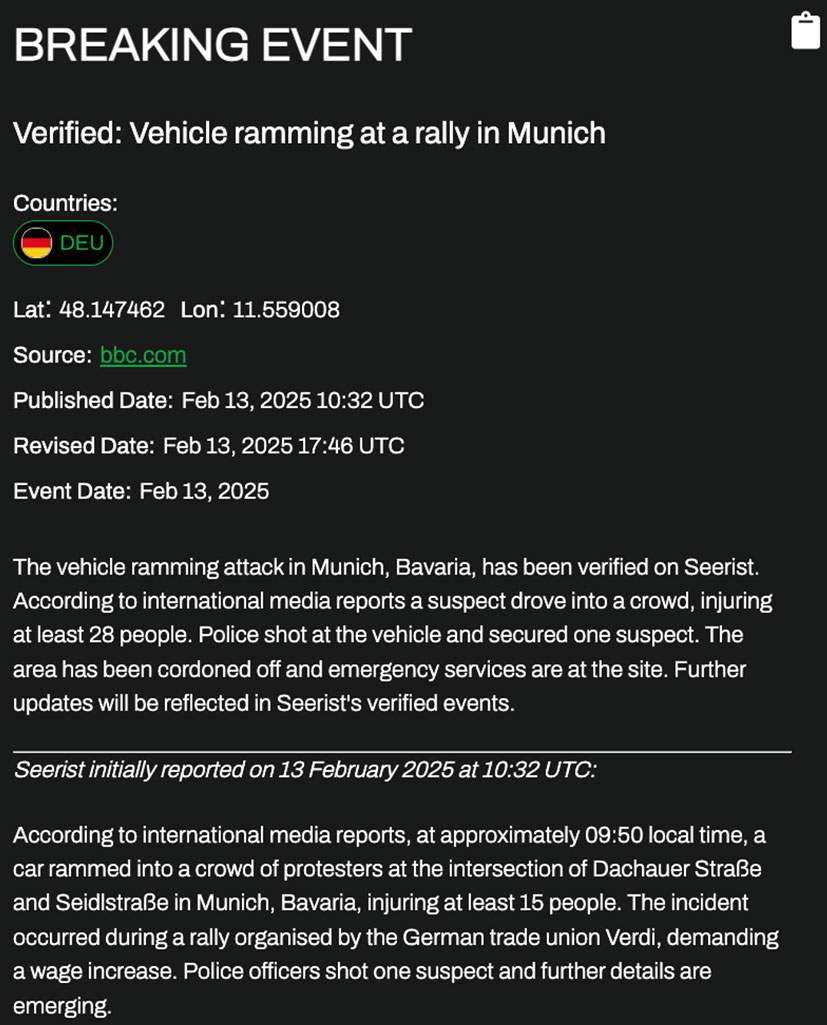 BREAKING EVENT

Verified: Vehicle ramming at a rally in Munich

Countries:
DEU

Lat: 48.147462 Lon: 11.559008

Source: bbc.com

Published Date: Feb 13, 2025 10:32 UTC

Revised Date: Feb 13, 2025 17:46 UTC

Event Date: Feb 13, 2025

The vehicle ramming attack in Munich, Bavaria, has been verified on Seerist. According to international media reports a suspect drove into a crowd, injuring at least 28 people. Police shot at the vehicle and secured one suspect. The area has been cordoned off and emergency services are at the site. Further updates will be reflected in Seerist's verified events.

Seerist initially reported on 13 February 2025 at 10:32 UTC:

According to international media reports, at approximately 09:50 local time, a car rammed into a crowd of protesters at the intersection of Dachauer Straße and Seidlstraße in Munich, Bavaria, injuring at least 15 people. The incident occurred during a rally organised by the German trade union Verdi, demanding a wage increase. Police officers shot one suspect and further details are emerging.